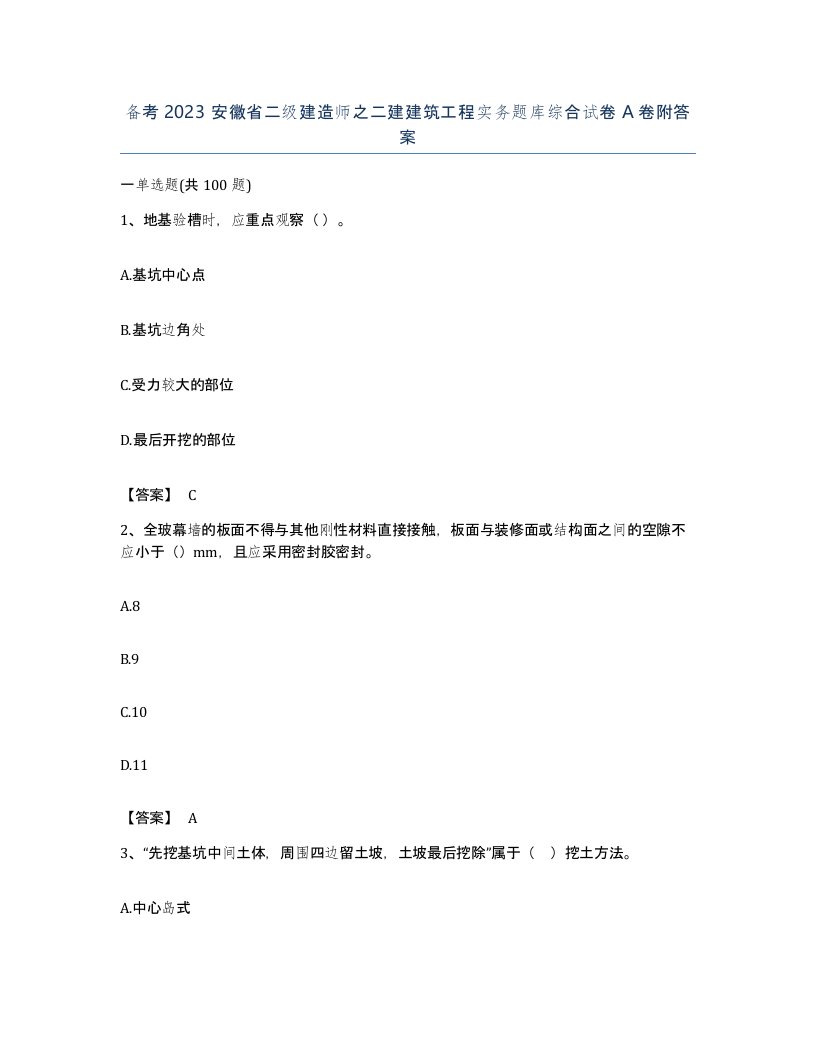 备考 2023 安徽省二级建造师之二建建筑工程实务题库综合试卷 A 卷附答案

一单选题(共 100 题)

1、地基验槽时，应重点观察（）。

A.基坑中心点

B.基坑边角处

C.受力较大的部位

D.最后开挖的部位

【答案】 C

2、全玻幕墙的板面不得与其他刚性材料直接接触，板面与装修面或结构面之间的空隙不应小于（）mm，且应采用密封胶密封。

A.8

B.9

C.10

D.11

【答案】 A

3、“先挖基坑中间土体，周围四边留土坡，土坡最后挖除”属于（ ）挖土方法。

A.中心岛式